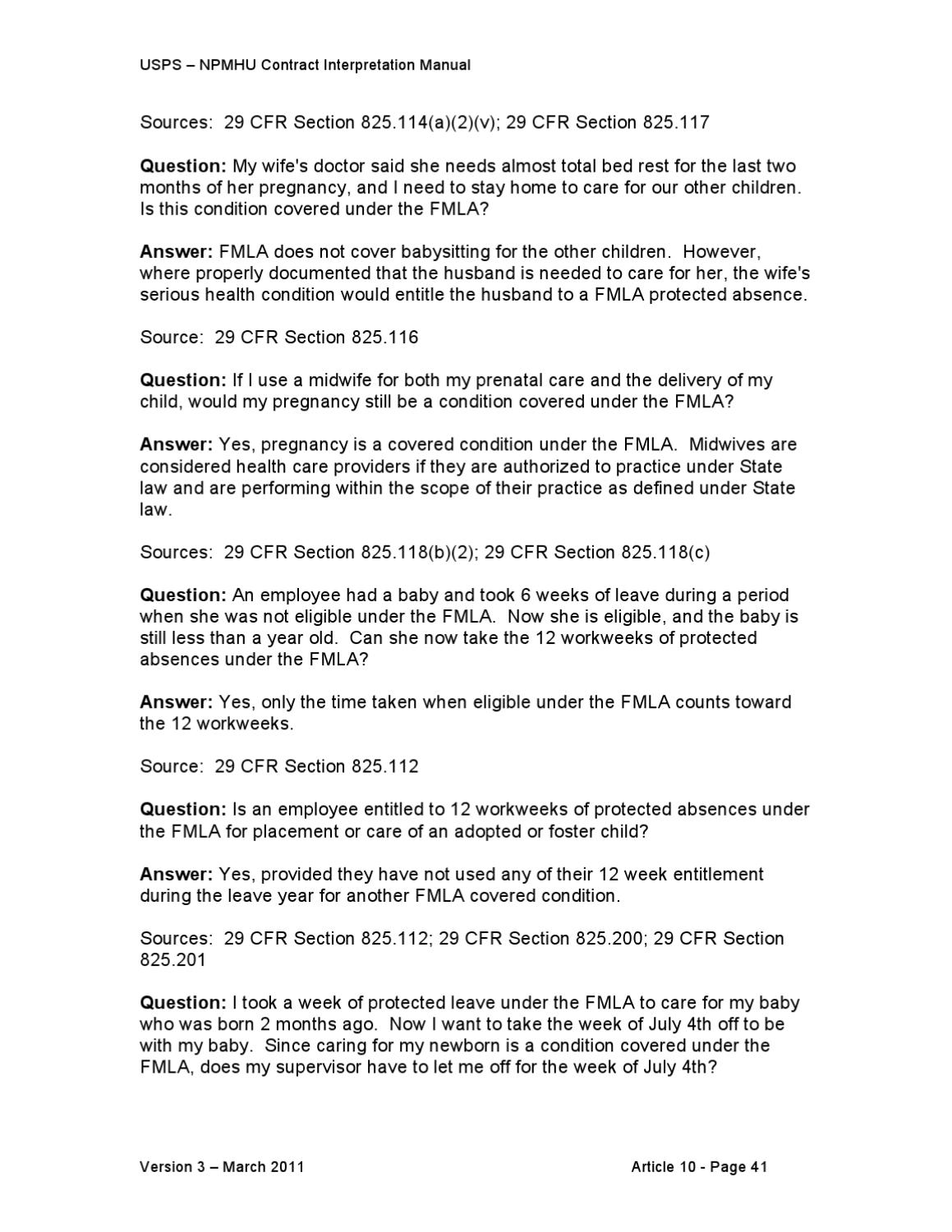 USPS – NPMHU Contract Interpretation Manual

Sources: 29 CFR Section 825.114(a)(2)(v); 29 CFR Section 825.117

Question: My wife's doctor said she needs almost total bed rest for the last two months of her pregnancy, and I need to stay home to care for our other children. Is this condition covered under the FMLA?

Answer: FMLA does not cover babysitting for the other children. However, where properly documented that the husband is needed to care for her, the wife's serious health condition would entitle the husband to a FMLA protected absence.

Source: 29 CFR Section 825.116

Question: If I use a midwife for both my prenatal care and the delivery of my child, would my pregnancy still be a condition covered under the FMLA?

Answer: Yes, pregnancy is a covered condition under the FMLA. Midwives are considered health care providers if they are authorized to practice under State law and are performing within the scope of their practice as defined under State law.

Sources: 29 CFR Section 825.118(b)(2); 29 CFR Section 825.118(c)

Question: An employee had a baby and took 6 weeks of leave during a period when she was not eligible under the FMLA. Now she is eligible, and the baby is still less than a year old. Can she now take the 12 workweeks of protected absences under the FMLA?

Answer: Yes, only the time taken when eligible under the FMLA counts toward the 12 workweeks.

Source: 29 CFR Section 825.112

Question: Is an employee entitled to 12 workweeks of protected absences under the FMLA for placement or care of an adopted or foster child?

Answer: Yes, provided they have not used any of their 12 week entitlement during the leave year for another FMLA covered condition.

Sources: 29 CFR Section 825.112; 29 CFR Section 825.200; 29 CFR Section 825.201

Question: I took a week of protected leave under the FMLA to care for my baby who was born 2 months ago. Now I want to take the week of July 4th off to be with my baby. Since caring for my newborn is a condition covered under the FMLA, does my supervisor have to let me off for the week of July 4th?

Version 3 – March 2011

Article 10 - Page 41